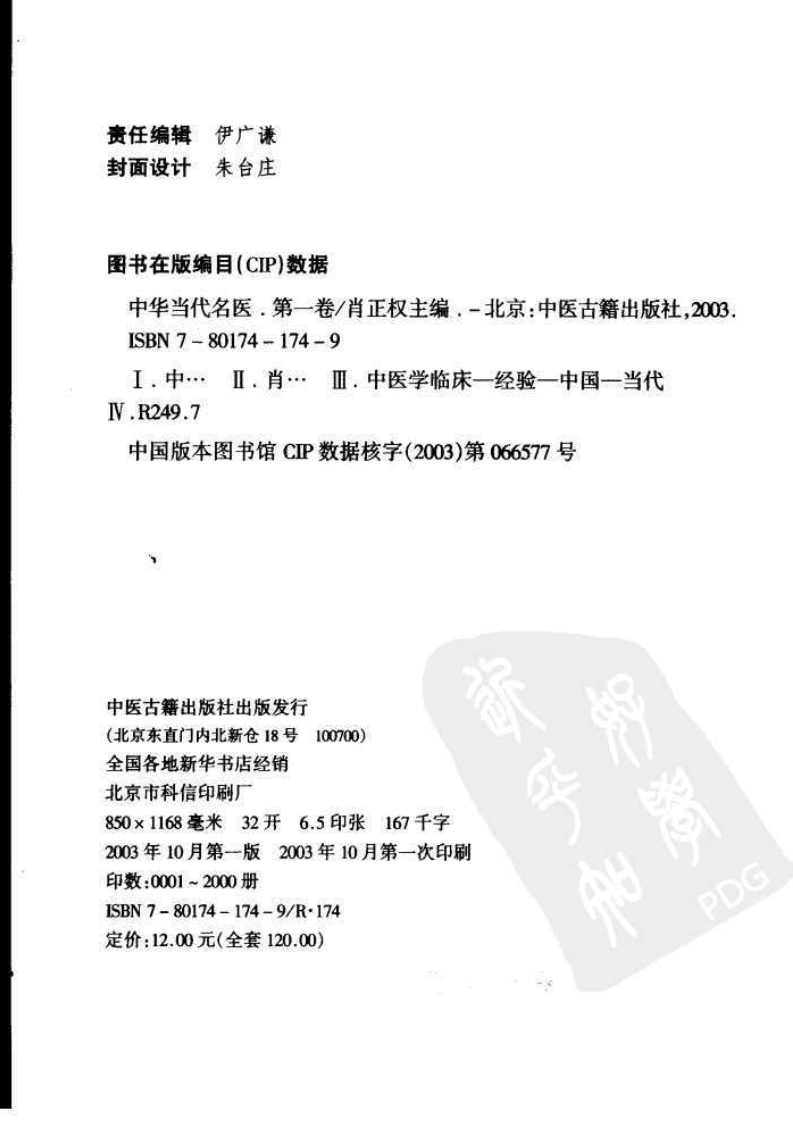 责任编辑 伊广谦
封面设计 朱台庄

图书在版编目(CIP)数据

中华当代名医．第一卷/肖正权主编．-北京:中医古籍出版社,2003.
ISBN 7-80174-174-9

Ⅰ.中… Ⅱ.肖… Ⅲ.中医学临床—经验—中国—当代
Ⅳ.R249.7

中国版本图书馆 CIP 数据核字(2003)第 066577 号

中医古籍出版社出版发行
(北京东直门内北新仓 18 号 100700)
全国各地新华书店经销
北京市科信印刷厂
850×1168 毫米 32 开 6.5 印张 167 千字
2003 年 10 月第一版 2003 年 10 月第一次印刷
印数:0001~2000 册
ISBN 7-80174-174-9/R·174
定价:12.00 元(全套 120.00)

PDG